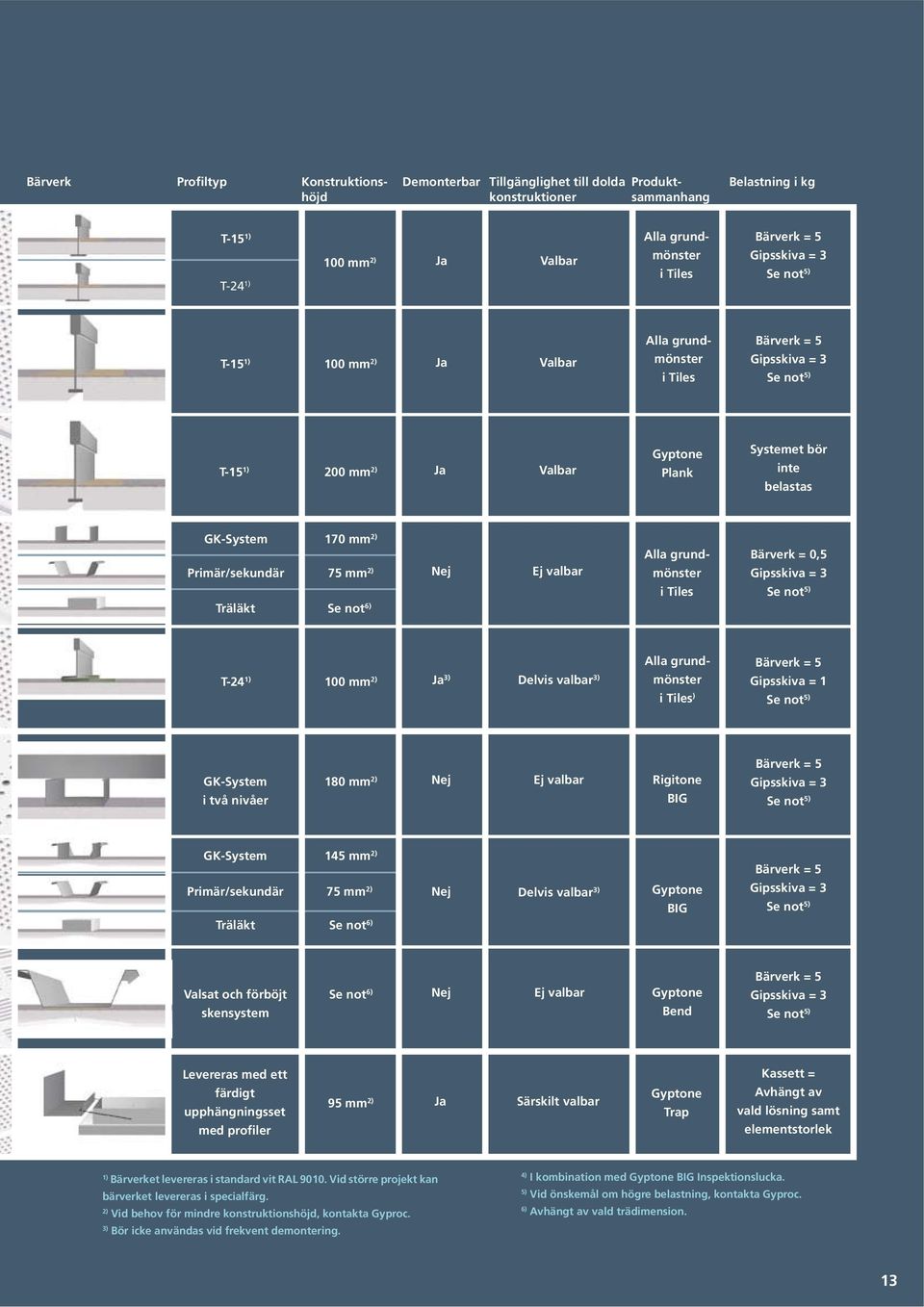 | Bärverk | Profiltyp | Konstruktionshöjd | Demonterbar | Tillgänglighet till dolda konstruktioner | Produktsammanhang | Belastning i kg |
|---|---|---|---|---|---|---|
| | T-15$^{1)}$ T-24$^{1)}$ | 100 mm$^{2)}$ | Ja | Valbar | Alla grundmönster i Tiles | Bärverk = 5 Gipsskiva = 3 Se not$^{5)}$ |
| | T-15$^{1)}$ | 100 mm$^{2)}$ | Ja | Valbar | Alla grundmönster i Tiles | Bärverk = 5 Gipsskiva = 3 Se not$^{5)}$ |
| | T-15$^{1)}$ | 200 mm$^{2)}$ | Ja | Valbar | Gyptone Plank | Systemet bör inte belastas |
| | GK-System Primär/sekundär Träläkt | 170 mm$^{2)}$ 75 mm$^{2)}$ Se not$^{6)}$ | Nej | Ej valbar | Alla grundmönster i Tiles | Bärverk = 0,5 Gipsskiva = 3 Se not$^{5)}$ |
| | T-24$^{1)}$ | 100 mm$^{2)}$ | Ja$^{3)}$ | Delvis valbar$^{3)}$ | Alla grundmönster i Tiles$^{)}$ | Bärverk = 5 Gipsskiva = 1 Se not$^{5)}$ |
| | GK-System i två nivåer | 180 mm$^{2)}$ | Nej | Ej valbar | Rigitone BIG | Bärverk = 5 Gipsskiva = 3 Se not$^{5)}$ |
| | GK-System Primär/sekundär Träläkt | 145 mm$^{2)}$ 75 mm$^{2)}$ Se not$^{6)}$ | Nej | Delvis valbar$^{3)}$ | Gyptone BIG | Bärverk = 5 Gipsskiva = 3 Se not$^{5)}$ |
| | Valsat och förböjt skensystem | Se not$^{6)}$ | Nej | Ej valbar | Gyptone Bend | Bärverk = 5 Gipsskiva = 3 Se not$^{5)}$ |
| | Levereras med ett färdigt upphängningsset med profiler | 95 mm$^{2)}$ | Ja | Särskilt valbar | Gyptone Trap | Kassett = Avhängt av vald lösning samt elementstorlek |

$^{1)}$ Bärverket levereras i standard vit RAL 9010. Vid större projekt kan bärverket levereras i specialfärg.
$^{2)}$ Vid behov för mindre konstruktionshöjd, kontakta Gyproc.
$^{3)}$ Bör icke användas vid frekvent demontering.
$^{4)}$ I kombination med Gyptone BIG Inspektionslucka.
$^{5)}$ Vid önskemål om högre belastning, kontakta Gyproc.
$^{6)}$ Avhängt av vald trädimension.

13